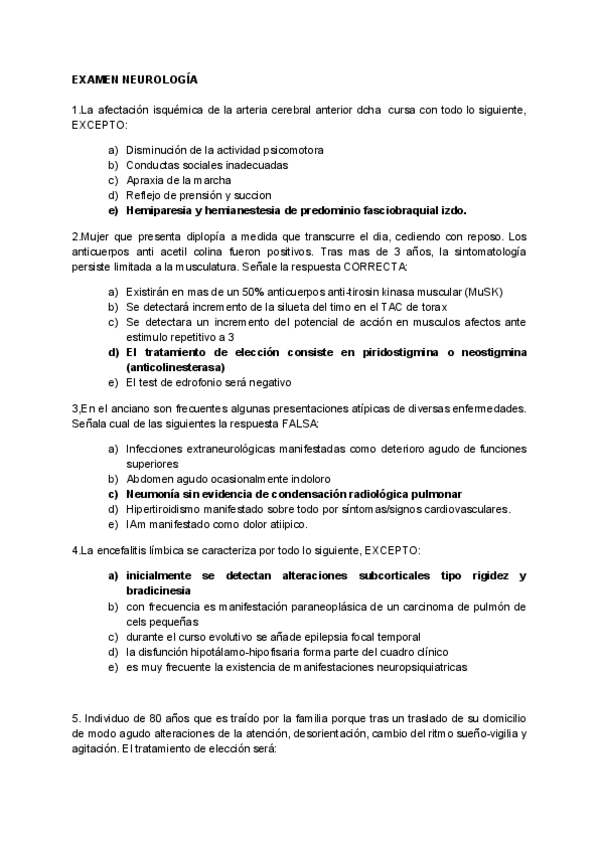 EXAMEN NEUROLOGÍA

1.La afectación isquémica de la arteria cerebral anterior dcha cursa con todo lo siguiente, EXCEPTO:

a) Disminución de la actividad psicomotora
b) Conductas sociales inadecuadas
c) Apraxia de la marcha
d) Reflejo de prensión y succion
e) Hemiparesia y hemianestesia de predominio fasciobraquial izdo.

2.Mujer que presenta diplopía a medida que transcurre el dia, cediendo con reposo. Los anticuerpos anti acetil colina fueron positivos. Tras mas de 3 años, la sintomatología persiste limitada a la musculatura. Señale la respuesta CORRECTA:

a) Existirán en mas de un 50% anticuerpos anti-tirosin kinasa muscular (MuSK)
b) Se detectará incremento de la silueta del timo en el TAC de torax
c) Se detectara un incremento del potencial de acción en musculos afectos ante estimulo repetitivo a 3
d) El tratamiento de elección consiste en piridostigmina o neostigmina (anticolinesterasa)
e) El test de edrofonio será negativo

3,En el anciano son frecuentes algunas presentaciones atípicas de diversas enfermedades. Señala cual de las siguientes la respuesta FALSA:

a) Infecciones extraneurológicas manifestadas como deterioro agudo de funciones superiores
b) Abdomen agudo ocasionalmente indoloro
c) Neumonía sin evidencia de condensación radiológica pulmonar
d) Hipertiroidismo manifestado sobre todo por síntomas/signos cardiovasculares.
e) IAm manifestado como dolor atiipico.

4.La encefalitis límbica se caracteriza por todo lo siguiente, EXCEPTO:

a) inicialmente se detectan alteraciones subcorticales tipo rigidez y bradicinesia
b) con frecuencia es manifestación paraneoplásica de un carcinoma de pulmón de cels pequeñas
c) durante el curso evolutivo se añade epilepsia focal temporal
d) la disfunción hipotálamo-hipofisaria forma parte del cuadro clínico
e) es muy frecuente la existencia de manifestaciones neuropsiquiatricas

5. Individuo de 80 años que es traído por la familia porque tras un traslado de su domicilio de modo agudo alteraciones de la atención, desorientación, cambio del ritmo sueño-vigilia y agitación. El tratamiento de elección será: